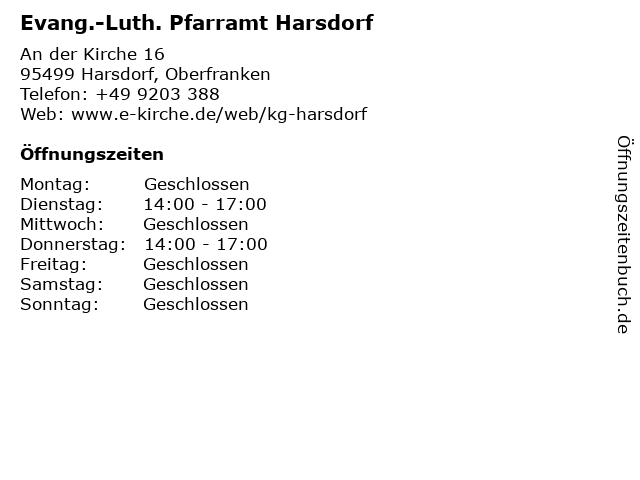 Evang.-Luth. Pfarramt Harsdorf

An der Kirche 16
95499 Harsdorf, Oberfranken
Telefon: +49 9203 388
Web: www.e-kirche.de/web/kg-harsdorf

Öffnungszeiten

| | |
|---|---|
| Montag: | Geschlossen |
| Dienstag: | 14:00 - 17:00 |
| Mittwoch: | Geschlossen |
| Donnerstag: | 14:00 - 17:00 |
| Freitag: | Geschlossen |
| Samstag: | Geschlossen |
| Sonntag: | Geschlossen |

Öffnungszeitenbuch.de